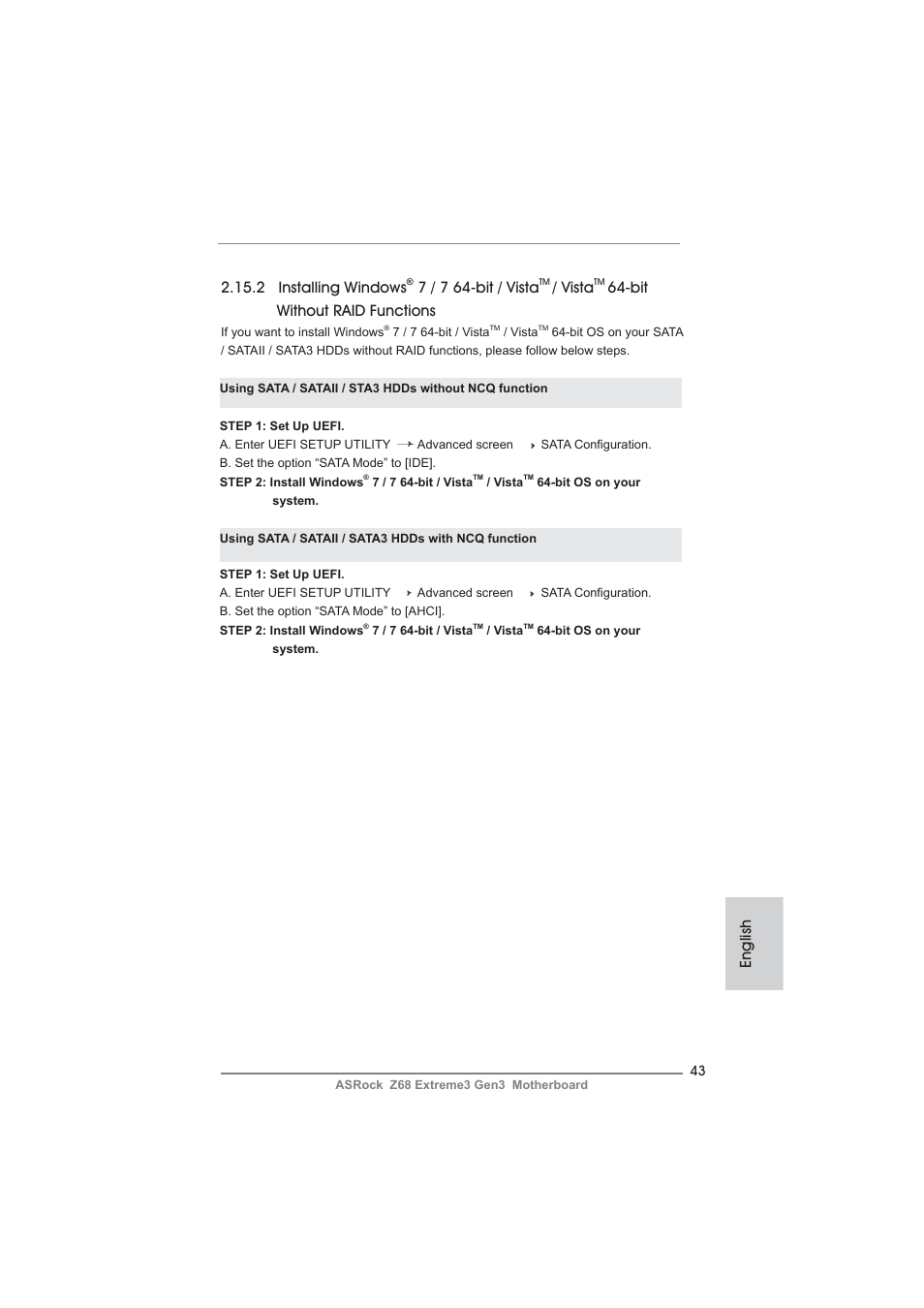 2.15.2 Installing Windows® 7 / 7 64-bit / Vista™ / Vista™ 64-bit Without RAID Functions

If you want to install Windows® 7 / 7 64-bit / Vista™ / Vista™ 64-bit OS on your SATA / SATAII / SATA3 HDDs without RAID functions, please follow below steps.

Using SATA / SATAII / STA3 HDDs without NCQ function

STEP 1: Set Up UEFI.
A. Enter UEFI SETUP UTILITY → Advanced screen → SATA Configuration.
B. Set the option “SATA Mode” to [IDE].
STEP 2: Install Windows® 7 / 7 64-bit / Vista™ / Vista™ 64-bit OS on your system.

Using SATA / SATAII / SATA3 HDDs with NCQ function

STEP 1: Set Up UEFI.
A. Enter UEFI SETUP UTILITY → Advanced screen → SATA Configuration.
B. Set the option “SATA Mode” to [AHCI].
STEP 2: Install Windows® 7 / 7 64-bit / Vista™ / Vista™ 64-bit OS on your system.

English

43

ASRock Z68 Extreme3 Gen3 Motherboard